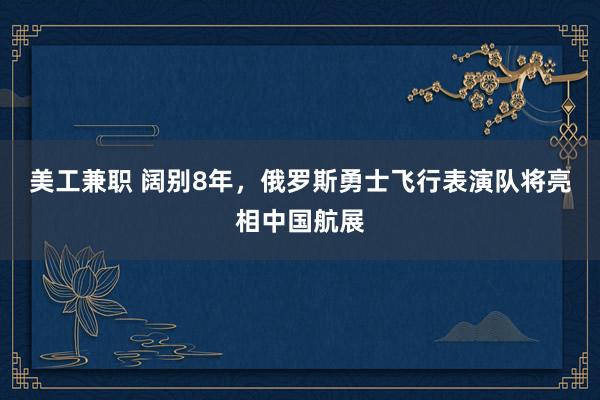 美工兼职 阔别8年，俄罗斯勇士飞行表演队将亮相中国航展